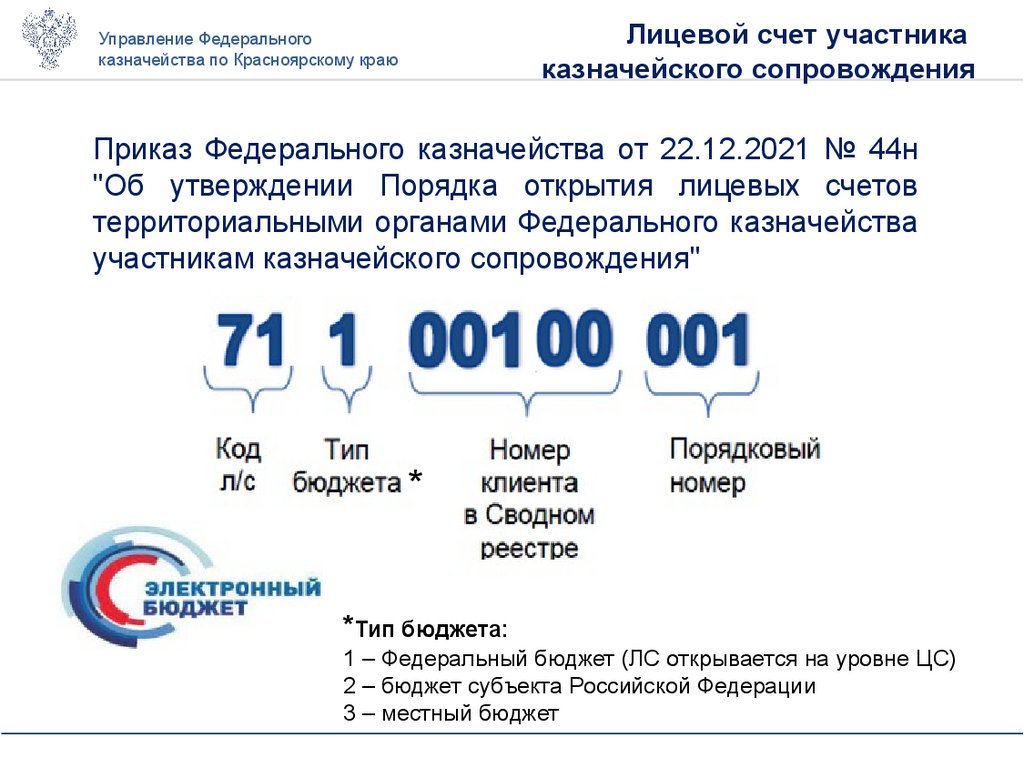 Управление Федерального казначейства по Красноярскому краю

Лицевой счет участника казначейского сопровождения

Приказ Федерального казначейства от 22.12.2021 № 44н "Об утверждении Порядка открытия лицевых счетов территориальными органами Федерального казначейства участникам казначейского сопровождения"

71 1 00100 001

Код л/с

Тип бюджета *

Номер клиента в Сводном реестре

Порядковый номер

ЭЛЕКТРОННЫЙ БЮДЖЕТ

*Тип бюджета:
1 – Федеральный бюджет (ЛС открывается на уровне ЦС)
2 – бюджет субъекта Российской Федерации
3 – местный бюджет